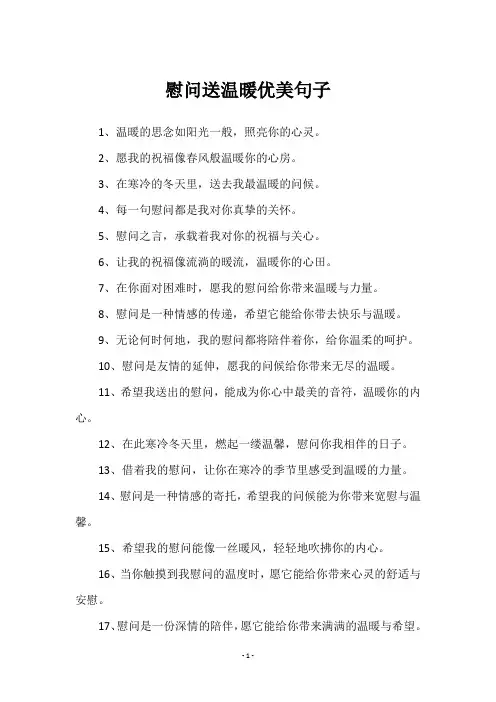 慰问送温暖优美句子

1、温暖的思念如阳光一般，照亮你的心灵。

2、愿我的祝福像春风般温暖你的心房。

3、在寒冷的冬天里，送去我最温暖的问候。

4、每一句慰问都是我对你真挚的关怀。

5、慰问之言，承载着我对你的祝福与关心。

6、让我的祝福像流淌的暖流，温暖你的心田。

7、在你面对困难时，愿我的慰问给你带来温暖与力量。

8、慰问是一种情感的传递，希望它能给你带去快乐与温暖。

9、无论何时何地，我的慰问都将陪伴着你，给你温柔的呵护。

10、慰问是友情的延伸，愿我的问候给你带来无尽的温暖。

11、希望我送出的慰问，能成为你心中最美的音符，温暖你的内心。

12、在此寒冷冬天里，燃起一缕温馨，慰问你我相伴的日子。

13、借着我的慰问，让你在寒冷的季节里感受到温暖的力量。

14、慰问是一种情感的寄托，希望我的问候能为你带来宽慰与温馨。

15、希望我的慰问能像一丝暖风，轻轻地吹拂你的内心。

16、当你触摸到我慰问的温度时，愿它能给你带来心灵的舒适与安慰。

17、慰问是一份深情的陪伴，愿它能给你带来满满的温暖与希望。

- 1 -